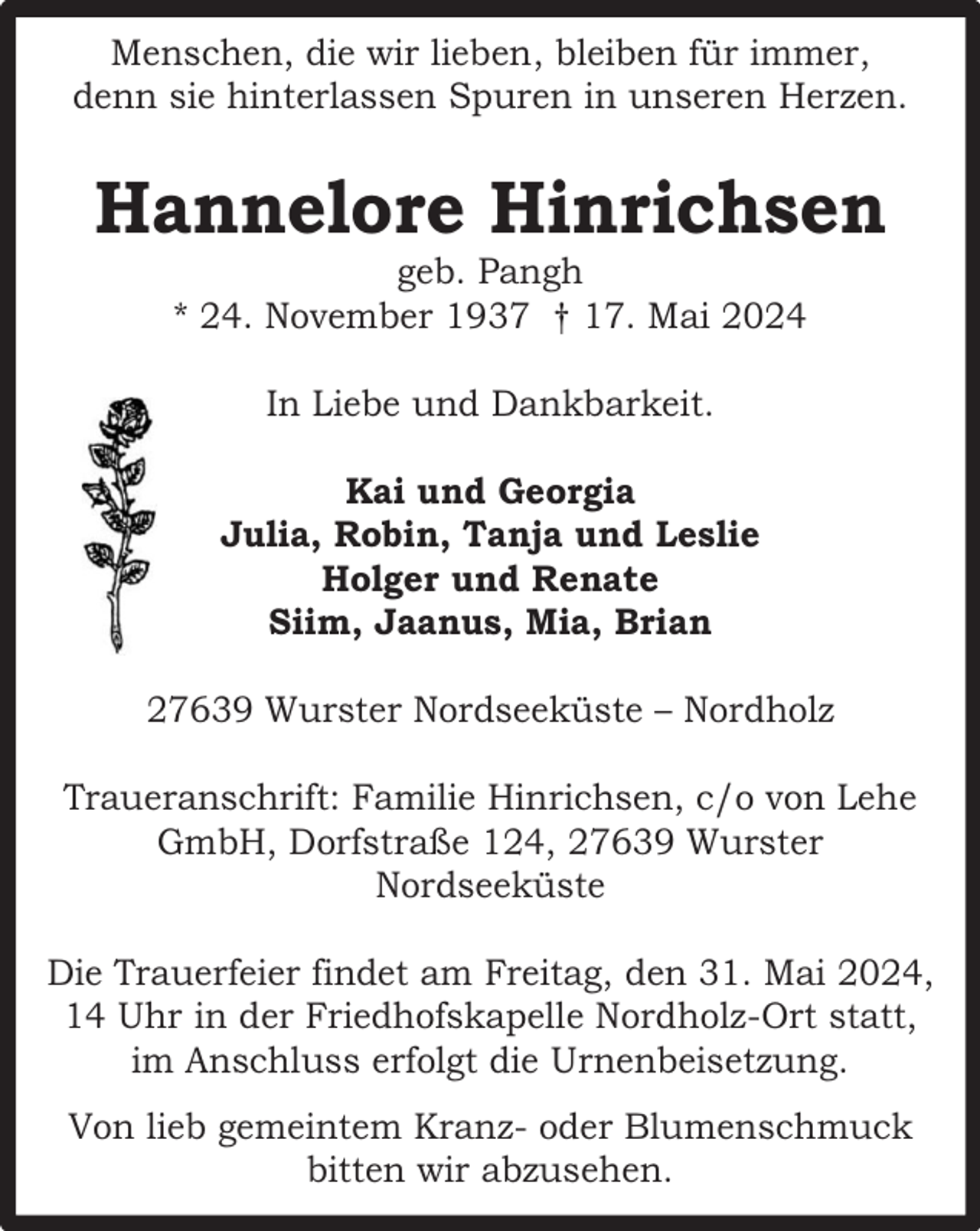 Menschen, die wir lieben, bleiben für immer, denn sie hinterlassen Spuren in unseren Herzen.

Hannelore Hinrichsen

geb. Pangh
* 24. November 1937 † 17. Mai 2024

In Liebe und Dankbarkeit.

Kai und Georgia
Julia, Robin, Tanja und Leslie
Holger und Renate
Siim, Jaanus, Mia, Brian

27639 Wurster Nordseeküste – Nordholz

Traueranschrift: Familie Hinrichsen, c/o von Lehe GmbH, Dorfstraße 124, 27639 Wurster Nordseeküste

Die Trauerfeier findet am Freitag, den 31. Mai 2024, 14 Uhr in der Friedhofskapelle Nordholz-Ort statt, im Anschluss erfolgt die Urnenbeisetzung.

Von lieb gemeintem Kranz- oder Blumenschmuck bitten wir abzusehen.